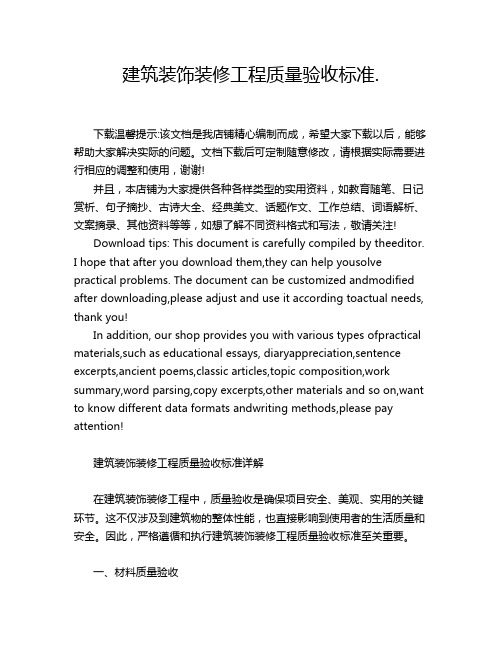 建筑装饰装修工程质量验收标准.

下载温馨提示:该文档是我店铺精心编制而成，希望大家下载以后，能够帮助大家解决实际的问题。文档下载后可定制随意修改，请根据实际需要进行相应的调整和使用，谢谢!

并且，本店铺为大家提供各种各样类型的实用资料，如教育随笔、日记赏析、句子摘抄、古诗大全、经典美文、话题作文、工作总结、词语解析、文案摘录、其他资料等等，如想了解不同资料格式和写法，敬请关注!

Download tips: This document is carefully compiled by theeditor. I hope that after you download them,they can help yousolve practical problems. The document can be customized andmodified after downloading,please adjust and use it according toactual needs, thank you!

In addition, our shop provides you with various types ofpractical materials,such as educational essays, diaryappreciation,sentence excerpts,ancient poems,classic articles,topic composition,work summary,word parsing,copy excerpts,other materials and so on,want to know different data formats andwriting methods,please pay attention!

建筑装饰装修工程质量验收标准详解

在建筑装饰装修工程中，质量验收是确保项目安全、美观、实用的关键环节。这不仅涉及到建筑物的整体性能，也直接影响到使用者的生活质量和安全。因此，严格遵循和执行建筑装饰装修工程质量验收标准至关重要。

一、材料质量验收